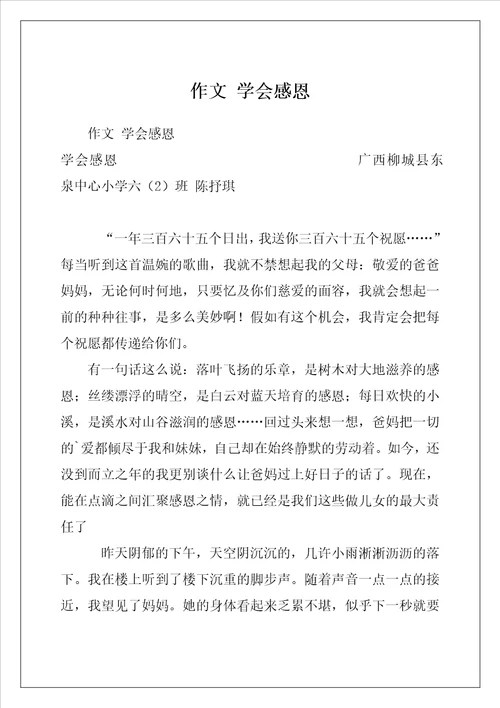 作文 学会感恩

作文 学会感恩

学会感恩　　　　　　　　　　　　　　广西柳城县东泉中心小学六（2）班 陈抒琪

“一年三百六十五个日出，我送你三百六十五个祝愿……”每当听到这首温婉的歌曲，我就不禁想起我的父母：敬爱的爸爸妈妈，无论何时何地，只要忆及你们慈爱的面容，我就会想起一前的种种往事，是多么美妙啊！假如有这个机会，我肯定会把每个祝愿都传递给你们。

有一句话这么说：落叶飞扬的乐章，是树木对大地滋养的感恩；丝缕漂浮的晴空，是白云对蓝天培育的感恩；每日欢快的小溪，是溪水对山谷滋润的感恩……回过头来想一想，爸妈把一切的`爱都倾尽于我和妹妹，自己却在始终静默的劳动着。如今，还没到而立之年的我更别谈什么让爸妈过上好日子的话了。现在，能在点滴之间汇聚感恩之情，就已经是我们这些做儿女的最大责任了

昨天阴郁的下午，天空阴沉沉的，几许小雨淅淅沥沥的落下。我在楼上听到了楼下沉重的脚步声。随着声音一点一点的接近，我望见了妈妈。她的身体看起来乏累不堪，似乎下一秒就要